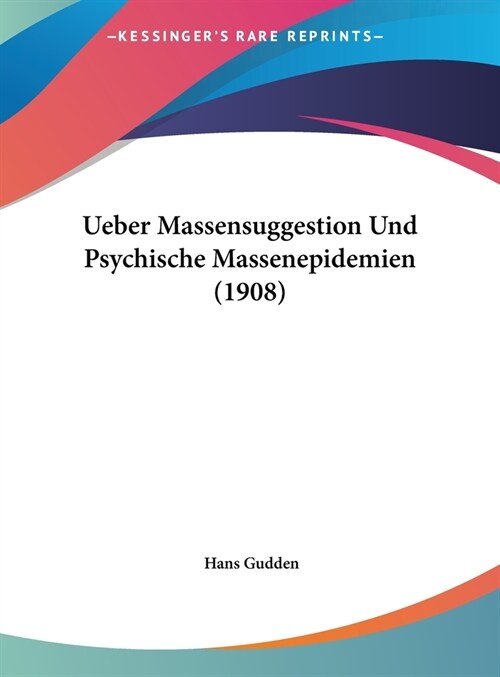 —KESSINGER'S RARE REPRINTS—

Ueber Massensuggestion Und Psychische Massenepidemien (1908)

Hans Gudden